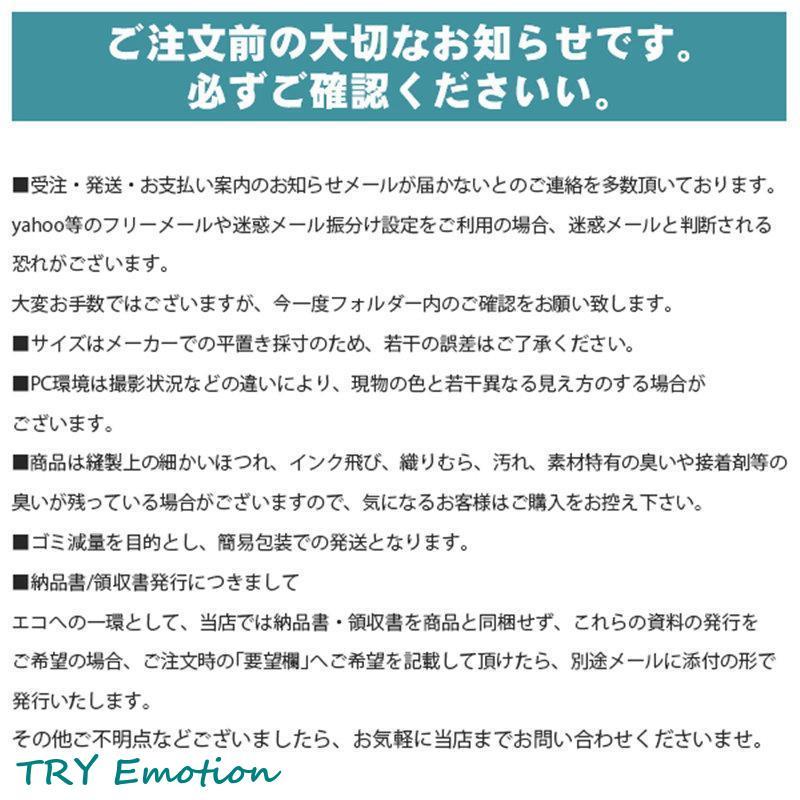 ご注文前の大切なお知らせです。
必ずご確認くださいい。

■受注・発送・お支払い案内のお知らせメールが届かないとのご連絡を多数頂いております。yahoo等のフリーメールや迷惑メール振分け設定をご利用の場合、迷惑メールと判断される恐れがございます。
大変お手数ではございますが、今一度フォルダー内のご確認をお願い致します。

■サイズはメーカーでの平置き採寸のため、若干の誤差はご了承ください。

■PC環境は撮影状況などの違いにより、現物の色と若干異なる見え方のする場合がございます。

■商品は縫製上の細かいほつれ、インク飛び、織りむら、汚れ、素材特有の臭いや接着剤等の臭いが残っている場合がございますので、気になるお客様はご購入をお控え下さい。

■ゴミ減量を目的とし、簡易包装での発送となります。

■納品書/領収書発行につきまして
エコへの一環として、当店では納品書・領収書を商品と同梱せず、これらの資料の発行をご希望の場合、ご注文時の「要望欄」へご希望を記載して頂けたら、別途メールに添付の形で発行いたします。
その他ご不明点などございましたら、お気軽に当店までお問い合わせくださいませ。

TRY Emotion